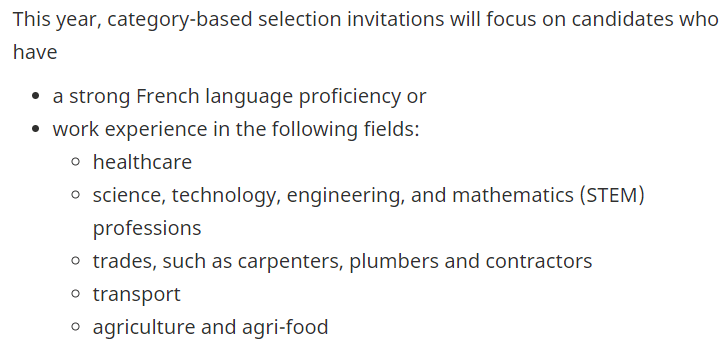 This year, category-based selection invitations will focus on candidates who have

- a strong French language proficiency or
- work experience in the following fields:
  - healthcare
  - science, technology, engineering, and mathematics (STEM) professions
  - trades, such as carpenters, plumbers and contractors
  - transport
  - agriculture and agri-food